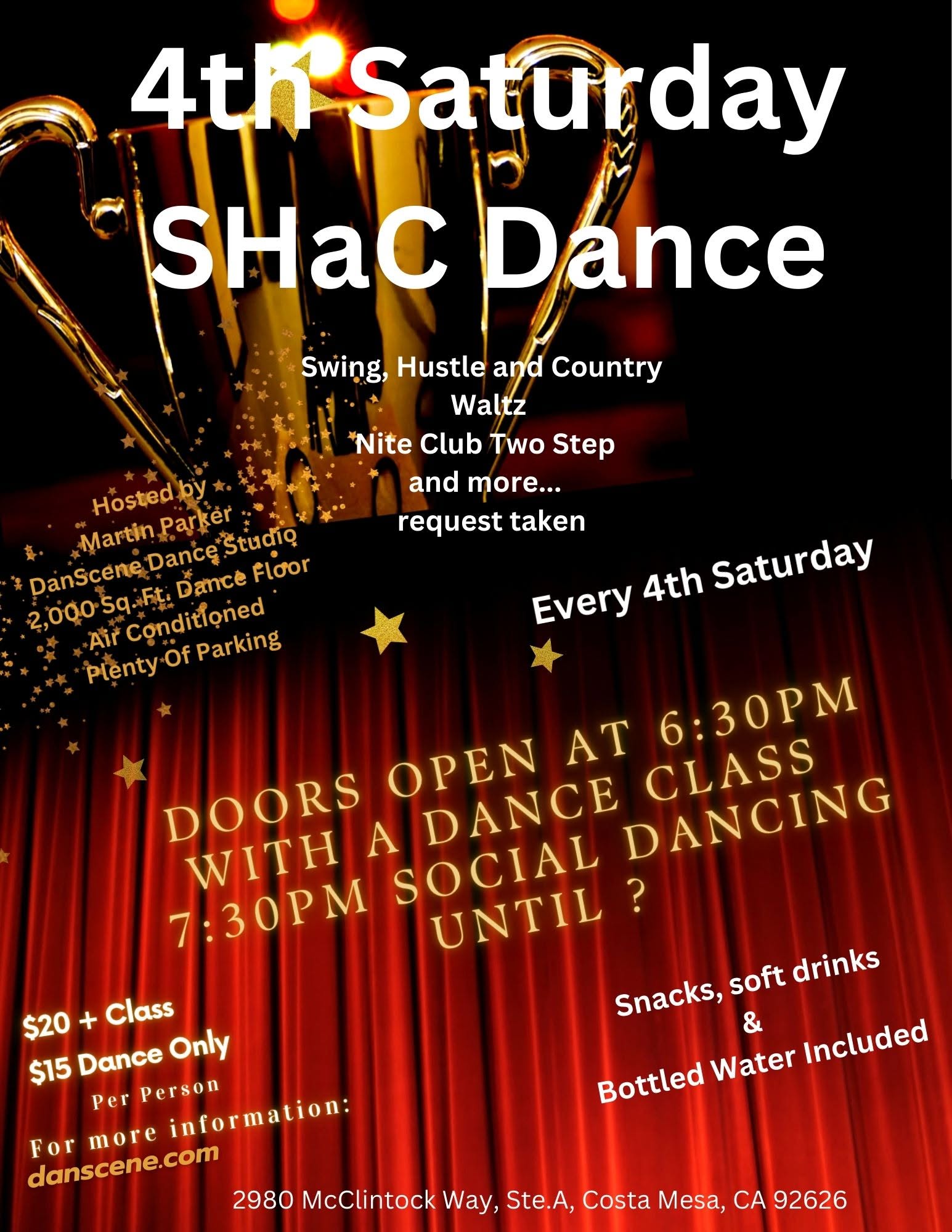 4th Saturday
SHaC Dance

Swing, Hustle and Country
Waltz
Nite Club Two Step
and more...
request taken

Hosted by
Martin Parker
DanScene Dance Studio
2,000 Sq. Ft. Dance Floor
Air Conditioned
Plenty Of Parking

Every 4th Saturday

DOORS OPEN AT 6:30PM
WITH A DANCE CLASS
7:30PM SOCIAL DANCING
UNTIL ?

$20 + Class
$15 Dance Only
Per Person
For more information:
danscene.com

Snacks, soft drinks
&
Bottled Water Included

2980 McClintock Way, Ste.A, Costa Mesa, CA 92626